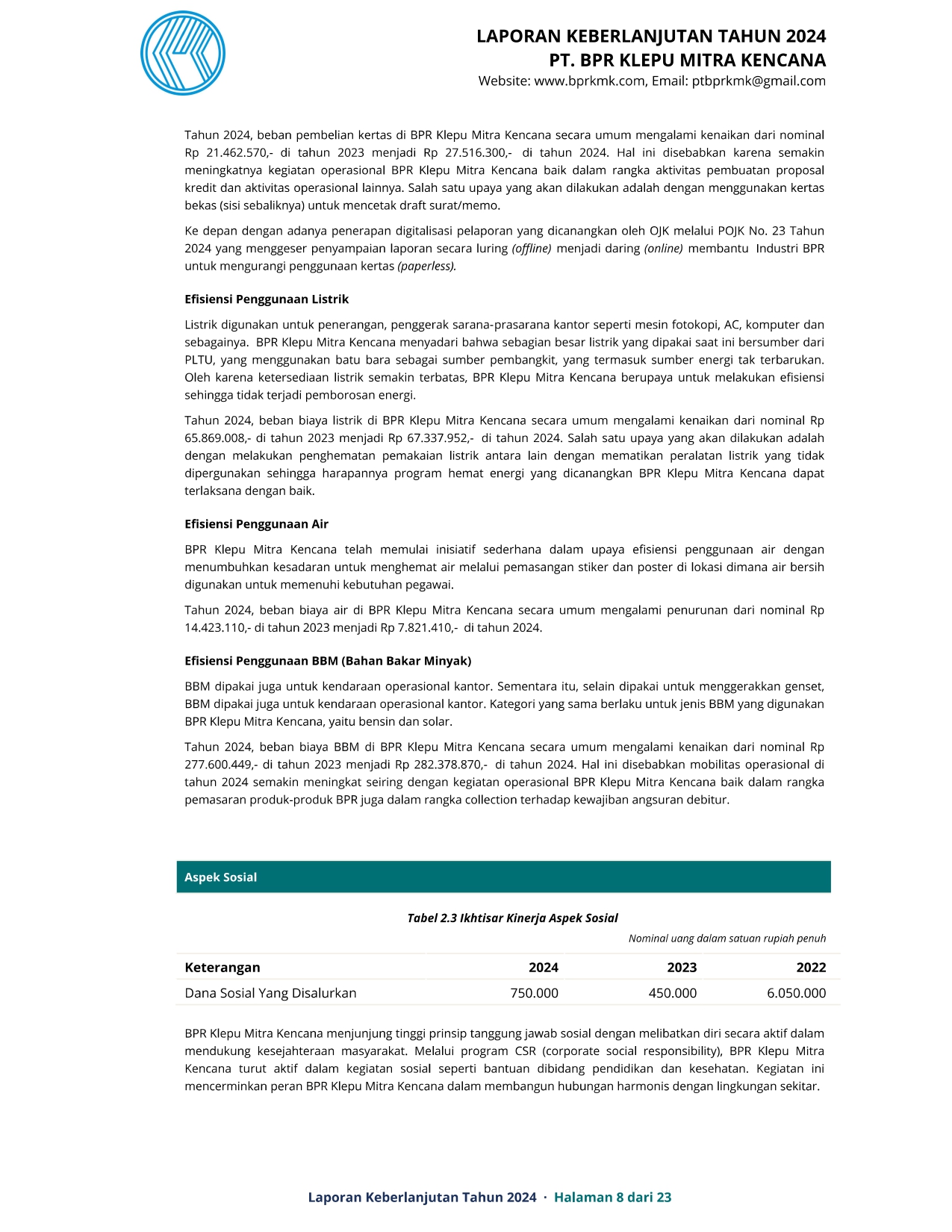 LAPORAN KEBERLANJUTAN TAHUN 2024
PT. BPR KLEPU MITRA KENCANA
Website: www.bprkmk.com, Email: ptbprkmk@gmail.com

Tahun 2024, beban pembelian kertas di BPR Klepu Mitra Kencana secara umum mengalami kenaikan dari nominal Rp 21.462.570,- di tahun 2023 menjadi Rp 27.516.300,- di tahun 2024. Hal ini disebabkan karena semakin meningkatnya kegiatan operasional BPR Klepu Mitra Kencana baik dalam rangka aktivitas pembuatan proposal kredit dan aktivitas operasional lainnya. Salah satu upaya yang akan dilakukan adalah dengan menggunakan kertas bekas (sisi sebaliknya) untuk mencetak draft surat/memo.

Ke depan dengan adanya penerapan digitalisasi pelaporan yang dicanangkan oleh OJK melalui POJK No. 23 Tahun 2024 yang menggeser penyampaian laporan secara luring (offline) menjadi daring (online) membantu Industri BPR untuk mengurangi penggunaan kertas (paperless).

Efisiensi Penggunaan Listrik

Listrik digunakan untuk penerangan, penggerak sarana-prasarana kantor seperti mesin fotokopi, AC, komputer dan sebagainya. BPR Klepu Mitra Kencana menyadari bahwa sebagian besar listrik yang dipakai saat ini bersumber dari PLTU, yang menggunakan batu bara sebagai sumber pembangkit, yang termasuk sumber energi tak terbarukan. Oleh karena ketersediaan listrik semakin terbatas, BPR Klepu Mitra Kencana berupaya untuk melakukan efisiensi sehingga tidak terjadi pemborosan energi.

Tahun 2024, beban biaya listrik di BPR Klepu Mitra Kencana secara umum mengalami kenaikan dari nominal Rp 65.869.008,- di tahun 2023 menjadi Rp 67.337.952,- di tahun 2024. Salah satu upaya yang akan dilakukan adalah dengan melakukan penghematan pemakaian listrik antara lain dengan mematikan peralatan listrik yang tidak dipergunakan sehingga harapannya program hemat energi yang dicanangkan BPR Klepu Mitra Kencana dapat terlaksana dengan baik.

Efisiensi Penggunaan Air

BPR Klepu Mitra Kencana telah memulai inisiatif sederhana dalam upaya efisiensi penggunaan air dengan menumbuhkan kesadaran untuk menghemat air melalui pemasangan stiker dan poster di lokasi dimana air bersih digunakan untuk memenuhi kebutuhan pegawai.

Tahun 2024, beban biaya air di BPR Klepu Mitra Kencana secara umum mengalami penurunan dari nominal Rp 14.423.110,- di tahun 2023 menjadi Rp 7.821.410,- di tahun 2024.

Efisiensi Penggunaan BBM (Bahan Bakar Minyak)

BBM dipakai juga untuk kendaraan operasional kantor. Sementara itu, selain dipakai untuk menggerakkan genset, BBM dipakai juga untuk kendaraan operasional kantor. Kategori yang sama berlaku untuk jenis BBM yang digunakan BPR Klepu Mitra Kencana, yaitu bensin dan solar.

Tahun 2024, beban biaya BBM di BPR Klepu Mitra Kencana secara umum mengalami kenaikan dari nominal Rp 277.600.449,- di tahun 2023 menjadi Rp 282.378.870,- di tahun 2024. Hal ini disebabkan mobilitas operasional di tahun 2024 semakin meningkat seiring dengan kegiatan operasional BPR Klepu Mitra Kencana baik dalam rangka pemasaran produk-produk BPR juga dalam rangka collection terhadap kewajiban angsuran debitur.

Aspek Sosial

Tabel 2.3 Ikhtisar Kinerja Aspek Sosial

Nominal uang dalam satuan rupiah penuh

| Keterangan | 2024 | 2023 | 2022 |
|---|---|---|---|
| Dana Sosial Yang Disalurkan | 750.000 | 450.000 | 6.050.000 |

BPR Klepu Mitra Kencana menjunjung tinggi prinsip tanggung jawab sosial dengan melibatkan diri secara aktif dalam mendukung kesejahteraan masyarakat. Melalui program CSR (corporate social responsibility), BPR Klepu Mitra Kencana turut aktif dalam kegiatan sosial seperti bantuan dibidang pendidikan dan kesehatan. Kegiatan ini mencerminkan peran BPR Klepu Mitra Kencana dalam membangun hubungan harmonis dengan lingkungan sekitar.

Laporan Keberlanjutan Tahun 2024 · Halaman 8 dari 23